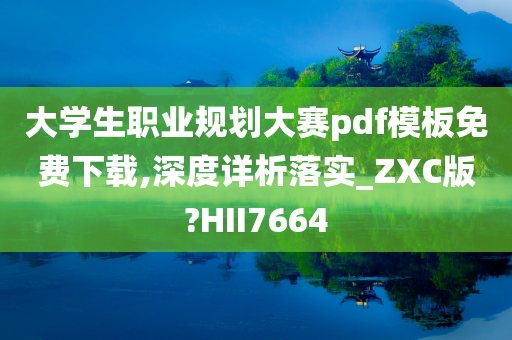 大学生职业规划大赛pdf模板免费下载,深度详析落实_ZXC版?HII7664